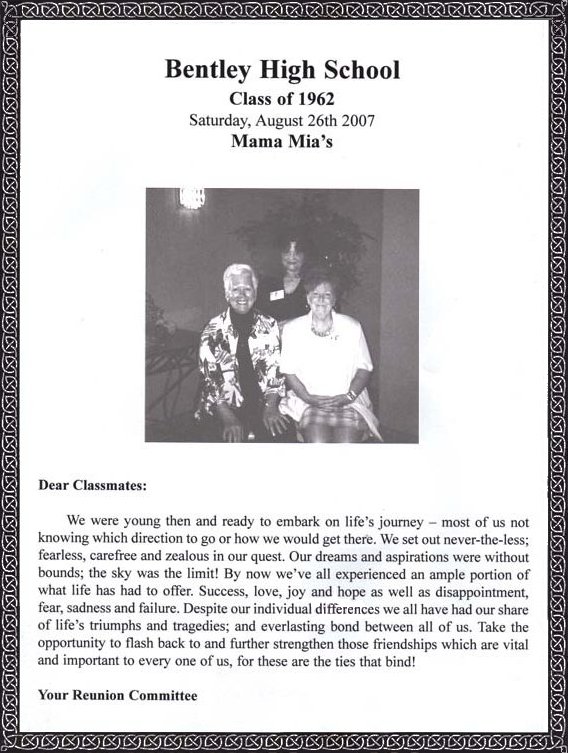 Bentley High School
Class of 1962
Saturday, August 26th 2007
Mama Mia's

Dear Classmates:

We were young then and ready to embark on life's journey – most of us not knowing which direction to go or how we would get there. We set out never-the-less; fearless, carefree and zealous in our quest. Our dreams and aspirations were without bounds; the sky was the limit! By now we've all experienced an ample portion of what life has had to offer. Success, love, joy and hope as well as disappointment, fear, sadness and failure. Despite our individual differences we all have had our share of life's triumphs and tragedies; and everlasting bond between all of us. Take the opportunity to flash back to and further strengthen those friendships which are vital and important to every one of us, for these are the ties that bind!

Your Reunion Committee